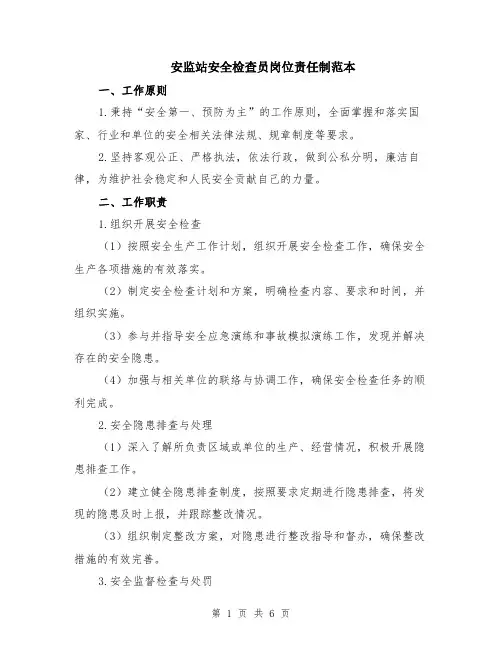 安监站安全检查员岗位责任制范本

一、工作原则

1.秉持“安全第一、预防为主”的工作原则，全面掌握和落实国家、行业和单位的安全相关法律法规、规章制度等要求。

2.坚持客观公正、严格执法，依法行政，做到公私分明，廉洁自律，为维护社会稳定和人民安全贡献自己的力量。

二、工作职责

1.组织开展安全检查

（1）按照安全生产工作计划，组织开展安全检查工作，确保安全生产各项措施的有效落实。

（2）制定安全检查计划和方案，明确检查内容、要求和时间，并组织实施。

（3）参与并指导安全应急演练和事故模拟演练工作，发现并解决存在的安全隐患。

（4）加强与相关单位的联络与协调工作，确保安全检查任务的顺利完成。

2.安全隐患排查与处理

（1）深入了解所负责区域或单位的生产、经营情况，积极开展隐患排查工作。

（2）建立健全隐患排查制度，按照要求定期进行隐患排查，将发现的隐患及时上报，并跟踪整改情况。

（3）组织制定整改方案，对隐患进行整改指导和督办，确保整改措施的有效完善。

3.安全监督检查与处罚

第 1 页 共 6 页